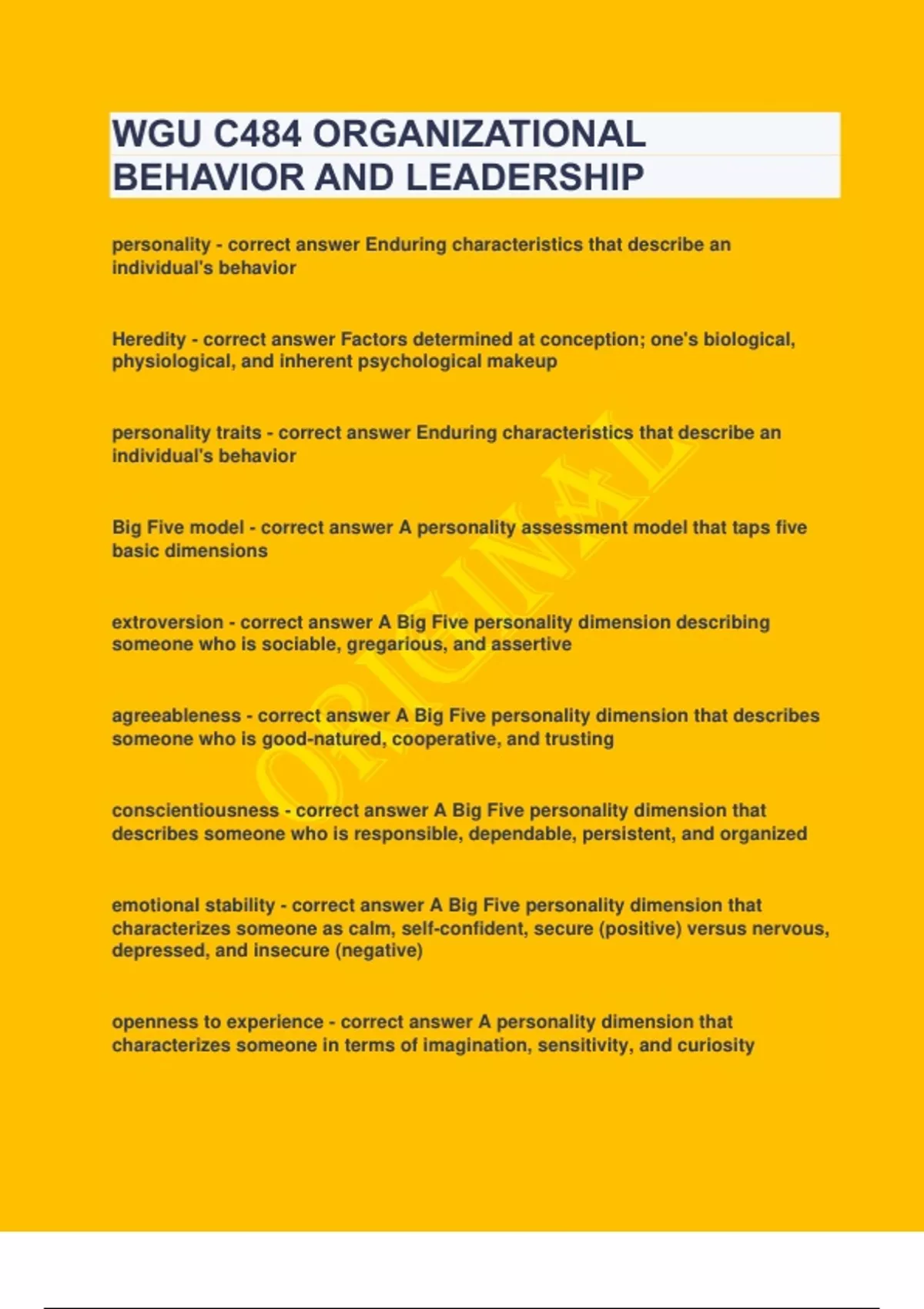 WGU C484 ORGANIZATIONAL BEHAVIOR AND LEADERSHIP

personality - correct answer Enduring characteristics that describe an individual's behavior

Heredity - correct answer Factors determined at conception; one's biological, physiological, and inherent psychological makeup

personality traits - correct answer Enduring characteristics that describe an individual's behavior

Big Five model - correct answer A personality assessment model that taps five basic dimensions

extroversion - correct answer A Big Five personality dimension describing someone who is sociable, gregarious, and assertive

agreeableness - correct answer A Big Five personality dimension that describes someone who is good-natured, cooperative, and trusting

conscientiousness - correct answer A Big Five personality dimension that describes someone who is responsible, dependable, persistent, and organized

emotional stability - correct answer A Big Five personality dimension that characterizes someone as calm, self-confident, secure (positive) versus nervous, depressed, and insecure (negative)

openness to experience - correct answer A personality dimension that characterizes someone in terms of imagination, sensitivity, and curiosity

ORIGINAL